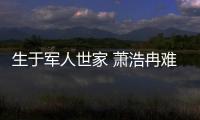 生于军人世家 萧浩冉难